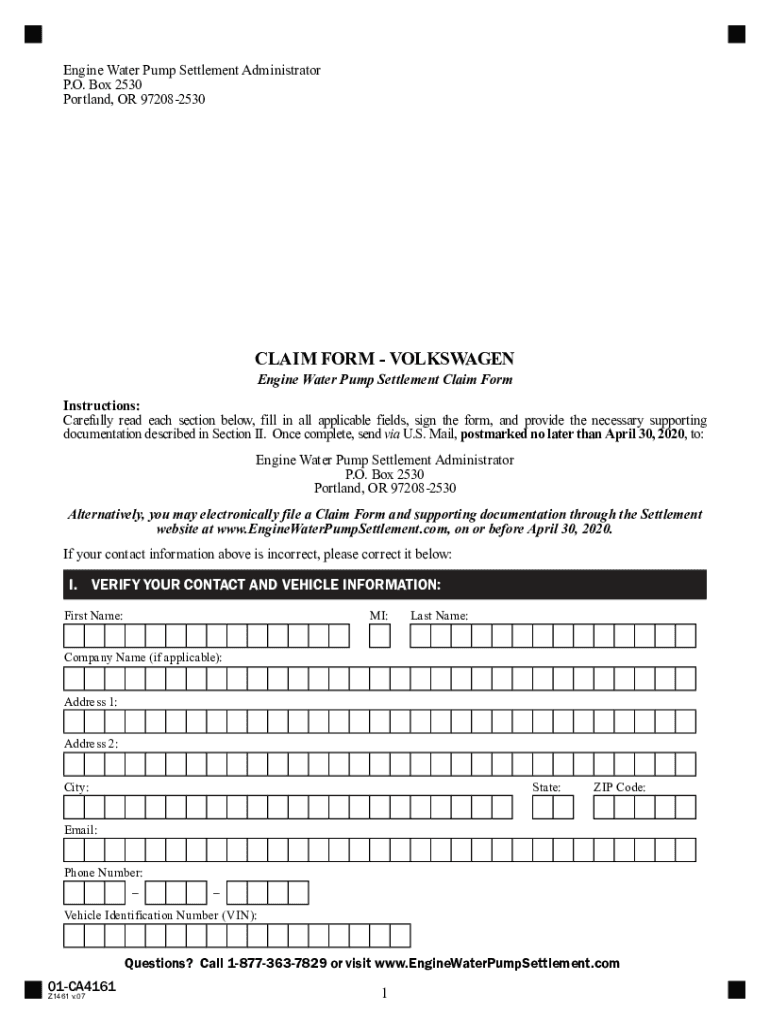 Engine Water Pump Settlement Administrator
P.O. Box 2530
Portland, OR 97208-2530

CLAIM FORM - VOLKSWAGEN

Engine Water Pump Settlement Claim Form

Instructions:
Carefully read each section below, fill in all applicable fields, sign the form, and provide the necessary supporting documentation described in Section II. Once complete, send via U.S. Mail, postmarked no later than April 30, 2020, to:

Engine Water Pump Settlement Administrator
P.O. Box 2530
Portland, OR 97208-2530

Alternatively, you may electronically file a Claim Form and supporting documentation through the Settlement website at www.EngineWaterPumpSettlement.com, on or before April 30, 2020.

If your contact information above is incorrect, please correct it below:

I. VERIFY YOUR CONTACT AND VEHICLE INFORMATION:

First Name: MI: Last Name:

Company Name (if applicable):

Address 1:

Address 2:

City: State: ZIP Code:

Email:

Phone Number:
– –

Vehicle Identification Number (VIN):

Questions? Call 1-877-363-7829 or visit www.EngineWaterPumpSettlement.com

01-CA4161
Z1461 v.07

1